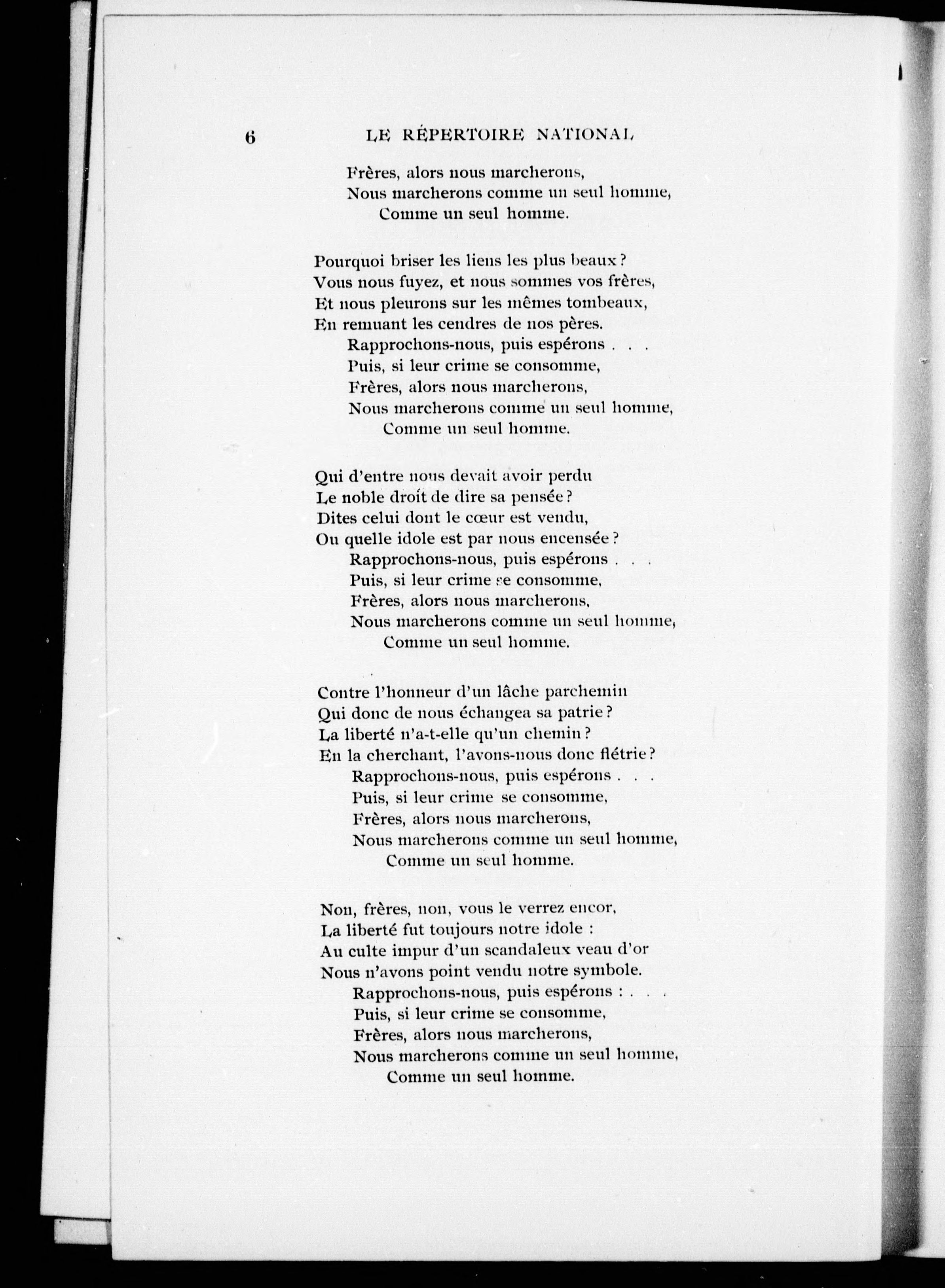 6 LE RÉPERTOIRE NATIONAL

Frères, alors nous marcherons,
Nous marcherons comme un seul homme,
Comme un seul homme.

Pourquoi briser les liens les plus beaux ?
Vous nous fuyez, et nous sommes vos frères,
Et nous pleurons sur les mêmes tombeaux,
En remuant les cendres de nos pères.
Rapprochons-nous, puis espérons . . .
Puis, si leur crime se consomme,
Frères, alors nous marcherons,
Nous marcherons comme un seul homme,
Comme un seul homme.

Qui d'entre nous devait avoir perdu
Le noble droit de dire sa pensée ?
Dites celui dont le cœur est vendu,
Ou quelle idole est par nous encensée ?
Rapprochons-nous, puis espérons . . .
Puis, si leur crime se consomme,
Frères, alors nous marcherons,
Nous marcherons comme un seul homme,
Comme un seul homme.

Contre l'honneur d'un lâche parchemin
Qui donc de nous échangea sa patrie ?
La liberté n'a-t-elle qu'un chemin ?
En la cherchant, l'avons-nous donc flétrie ?
Rapprochons-nous, puis espérons . . .
Puis, si leur crime se consomme,
Frères, alors nous marcherons,
Nous marcherons comme un seul homme,
Comme un seul homme.

Non, frères, non, vous le verrez encor,
La liberté fut toujours notre idole :
Au culte impur d'un scandaleux veau d'or
Nous n'avons point vendu notre symbole.
Rapprochons-nous, puis espérons : . . .
Puis, si leur crime se consomme,
Frères, alors nous marcherons,
Nous marcherons comme un seul homme,
Comme un seul homme.